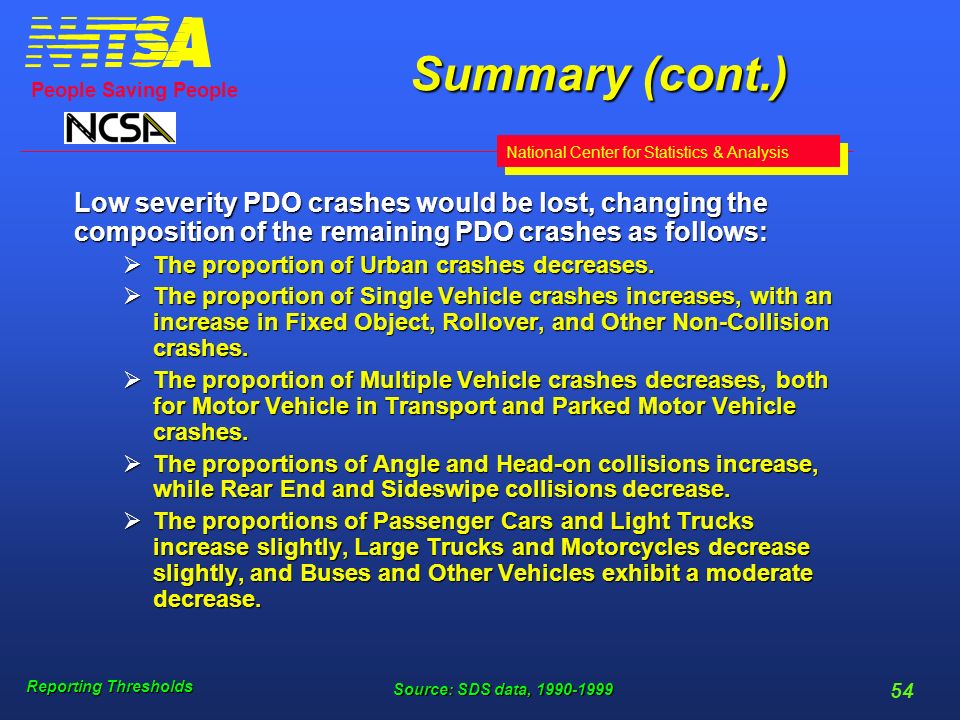 NHTSA
People Saving People

NCSA

Summary (cont.)

National Center for Statistics & Analysis

Low severity PDO crashes would be lost, changing the composition of the remaining PDO crashes as follows:

➢ The proportion of Urban crashes decreases.

➢ The proportion of Single Vehicle crashes increases, with an increase in Fixed Object, Rollover, and Other Non-Collision crashes.

➢ The proportion of Multiple Vehicle crashes decreases, both for Motor Vehicle in Transport and Parked Motor Vehicle crashes.

➢ The proportions of Angle and Head-on collisions increase, while Rear End and Sideswipe collisions decrease.

➢ The proportions of Passenger Cars and Light Trucks increase slightly, Large Trucks and Motorcycles decrease slightly, and Buses and Other Vehicles exhibit a moderate decrease.

Reporting Thresholds

Source: SDS data, 1990-1999

54